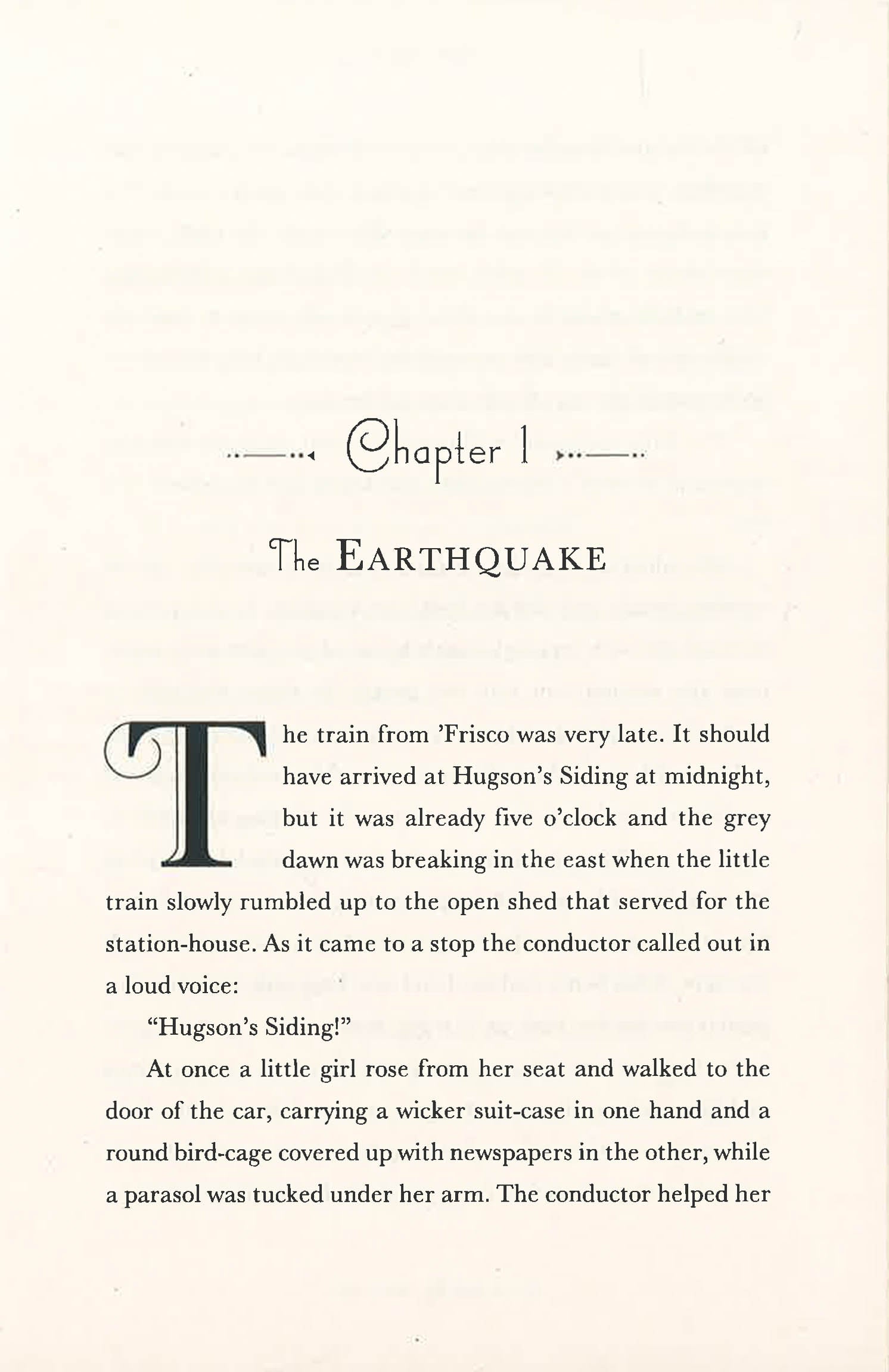 Chapter 1

The EARTHQUAKE

The train from 'Frisco was very late. It should have arrived at Hugson's Siding at midnight, but it was already five o'clock and the grey dawn was breaking in the east when the little train slowly rumbled up to the open shed that served for the station-house. As it came to a stop the conductor called out in a loud voice:

"Hugson's Siding!"

At once a little girl rose from her seat and walked to the door of the car, carrying a wicker suit-case in one hand and a round bird-cage covered up with newspapers in the other, while a parasol was tucked under her arm. The conductor helped her